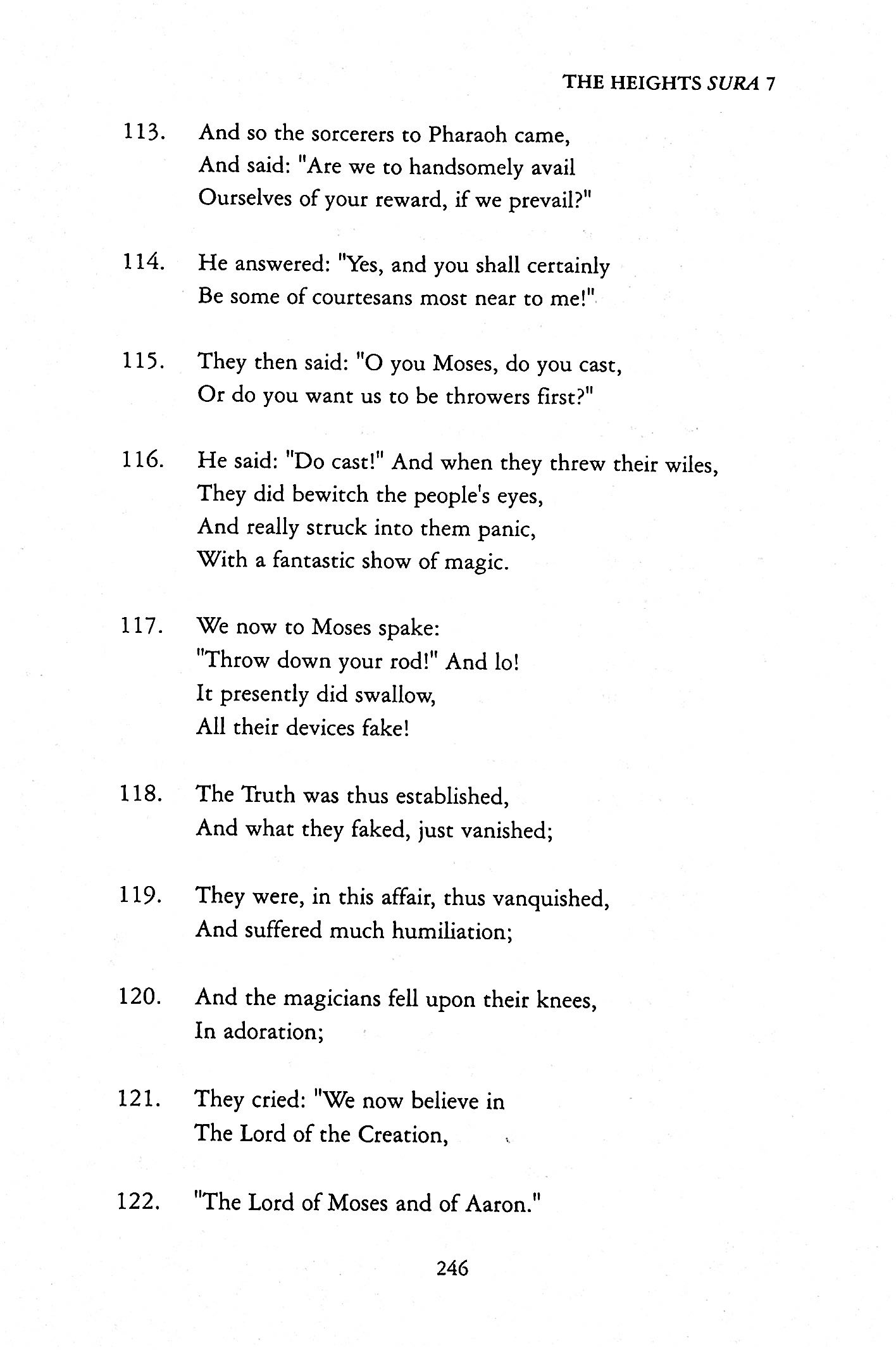 THE HEIGHTS SURA 7

113. And so the sorcerers to Pharaoh came,
And said: "Are we to handsomely avail
Ourselves of your reward, if we prevail?"

114. He answered: "Yes, and you shall certainly
Be some of courtesans most near to me!"

115. They then said: "O you Moses, do you cast,
Or do you want us to be throwers first?"

116. He said: "Do cast!" And when they threw their wiles,
They did bewitch the people's eyes,
And really struck into them panic,
With a fantastic show of magic.

117. We now to Moses spake:
"Throw down your rod!" And lo!
It presently did swallow,
All their devices fake!

118. The Truth was thus established,
And what they faked, just vanished;

119. They were, in this affair, thus vanquished,
And suffered much humiliation;

120. And the magicians fell upon their knees,
In adoration;

121. They cried: "We now believe in
The Lord of the Creation,

122. "The Lord of Moses and of Aaron."

246